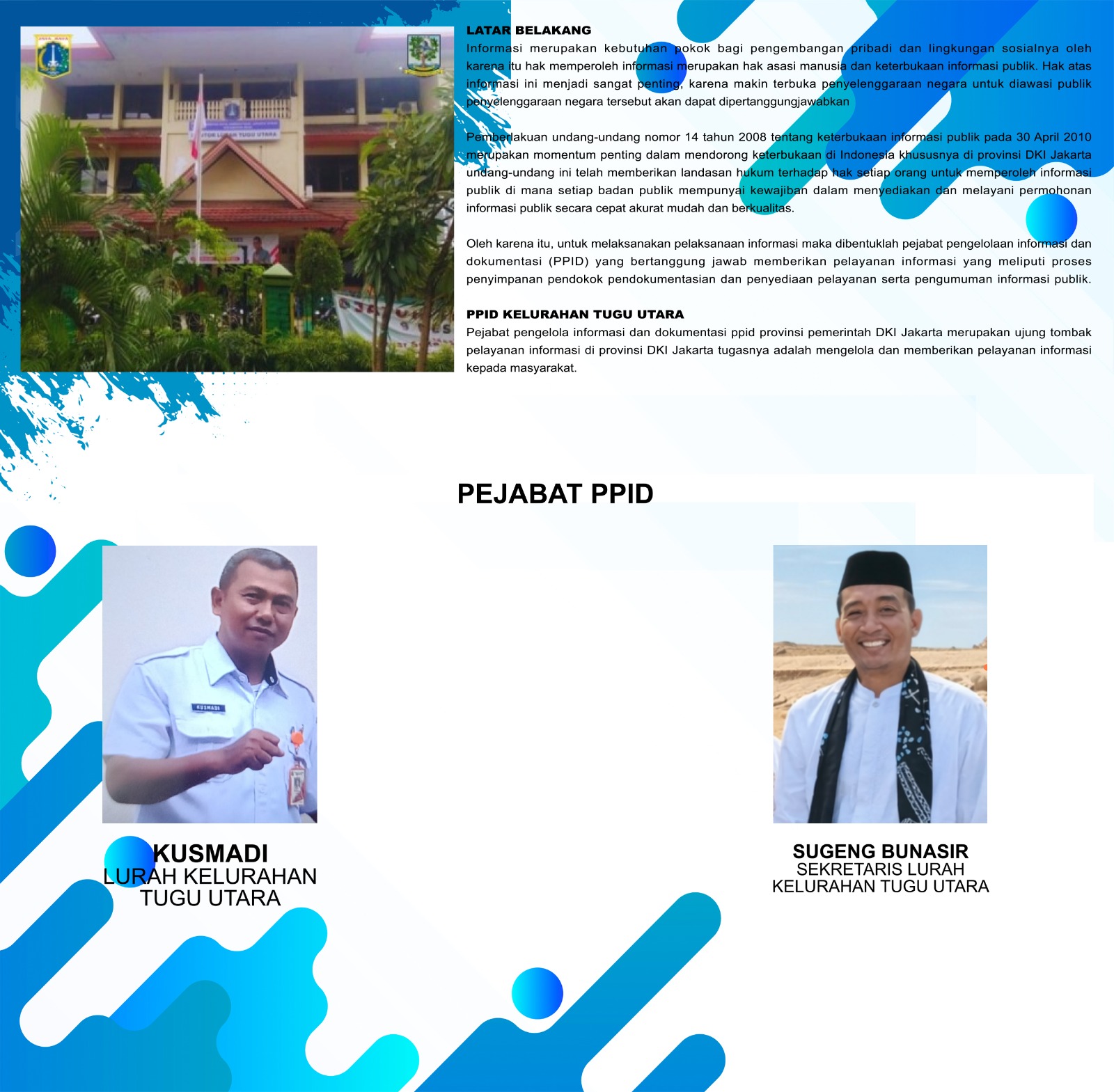 LATAR BELAKANG

Informasi merupakan kebutuhan pokok bagi pengembangan pribadi dan lingkungan sosialnya oleh karena itu hak memperoleh informasi merupakan hak asasi manusia dan keterbukaan informasi publik. Hak atas informasi ini menjadi sangat penting, karena makin terbuka penyelenggaraan negara untuk diawasi publik penyelenggaraan negara tersebut akan dapat dipertanggungjawabkan

Pemberlakuan undang-undang nomor 14 tahun 2008 tentang keterbukaan informasi publik pada 30 April 2010 merupakan momentum penting dalam mendorong keterbukaan di Indonesia khususnya di provinsi DKI Jakarta undang-undang ini telah memberikan landasan hukum terhadap hak setiap orang untuk memperoleh informasi publik di mana setiap badan publik mempunyai kewajiban dalam menyediakan dan melayani permohonan informasi publik secara cepat akurat mudah dan berkualitas.

Oleh karena itu, untuk melaksanakan pelaksanaan informasi maka dibentuklah pejabat pengelolaan informasi dan dokumentasi (PPID) yang bertanggung jawab memberikan pelayanan informasi yang meliputi proses penyimpanan pendokok pendokumentasian dan penyediaan pelayanan serta pengumuman informasi publik.

PPID KELURAHAN TUGU UTARA

Pejabat pengelola informasi dan dokumentasi ppid provinsi pemerintah DKI Jakarta merupakan ujung tombak pelayanan informasi di provinsi DKI Jakarta tugasnya adalah mengelola dan memberikan pelayanan informasi kepada masyarakat.

PEJABAT PPID

KUSMADI
LURAH KELURAHAN
TUGU UTARA

SUGENG BUNASIR
SEKRETARIS LURAH
KELURAHAN TUGU UTARA